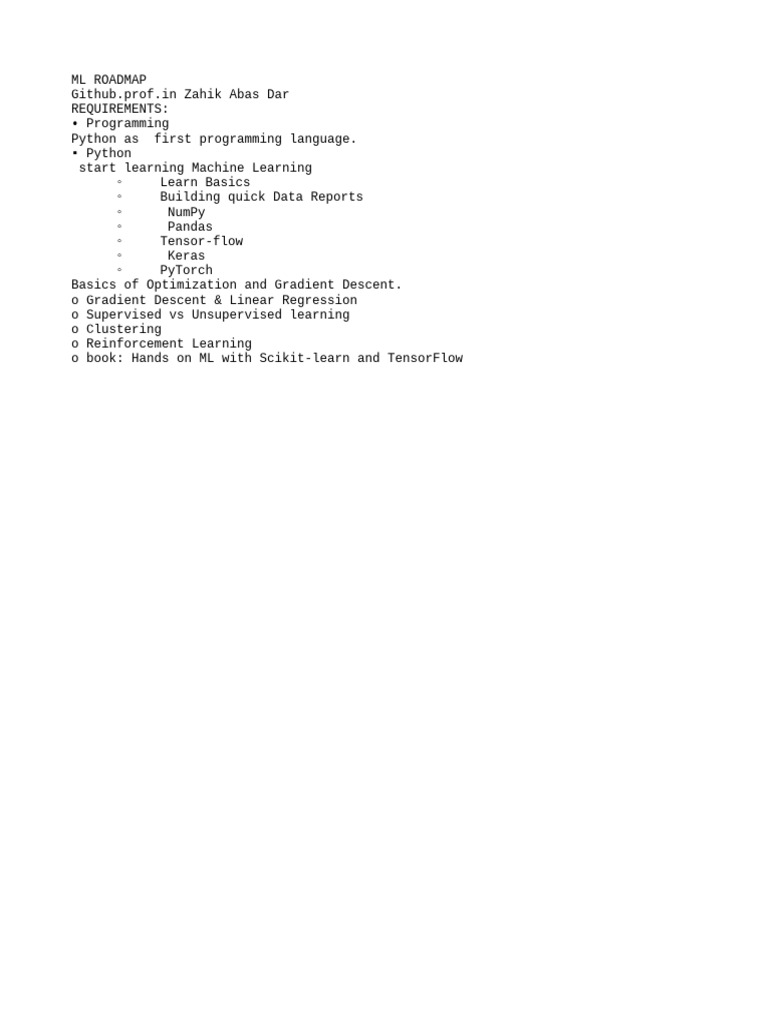 ML ROADMAP
Github.prof.in Zahik Abas Dar
REQUIREMENTS:
• Programming
Python as first programming language.
• Python
start learning Machine Learning
◦ Learn Basics
◦ Building quick Data Reports
◦ NumPy
◦ Pandas
◦ Tensor-flow
◦ Keras
◦ PyTorch
Basics of Optimization and Gradient Descent.
o Gradient Descent & Linear Regression
o Supervised vs Unsupervised learning
o Clustering
o Reinforcement Learning
o book: Hands on ML with Scikit-learn and TensorFlow